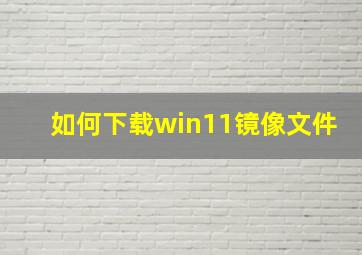 如何下载win11镜像文件